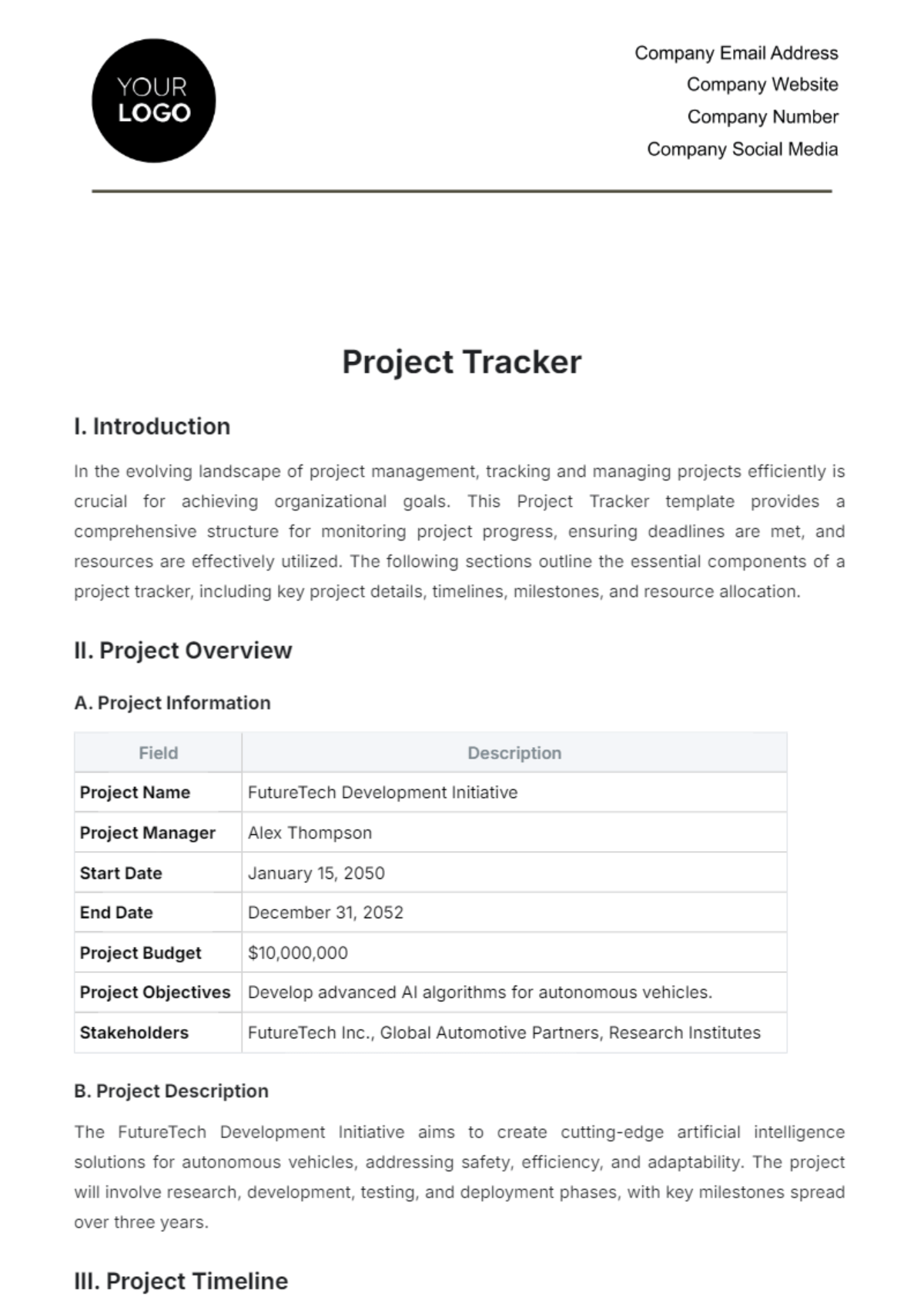 YOUR LOGO

Company Email Address
Company Website
Company Number
Company Social Media

Project Tracker

I. Introduction

In the evolving landscape of project management, tracking and managing projects efficiently is crucial for achieving organizational goals. This Project Tracker template provides a comprehensive structure for monitoring project progress, ensuring deadlines are met, and resources are effectively utilized. The following sections outline the essential components of a project tracker, including key project details, timelines, milestones, and resource allocation.

II. Project Overview

A. Project Information

| Field | Description |
|---|---|
| Project Name | FutureTech Development Initiative |
| Project Manager | Alex Thompson |
| Start Date | January 15, 2050 |
| End Date | December 31, 2052 |
| Project Budget | $10,000,000 |
| Project Objectives | Develop advanced AI algorithms for autonomous vehicles. |
| Stakeholders | FutureTech Inc., Global Automotive Partners, Research Institutes |

B. Project Description

The FutureTech Development Initiative aims to create cutting-edge artificial intelligence solutions for autonomous vehicles, addressing safety, efficiency, and adaptability. The project will involve research, development, testing, and deployment phases, with key milestones spread over three years.

III. Project Timeline